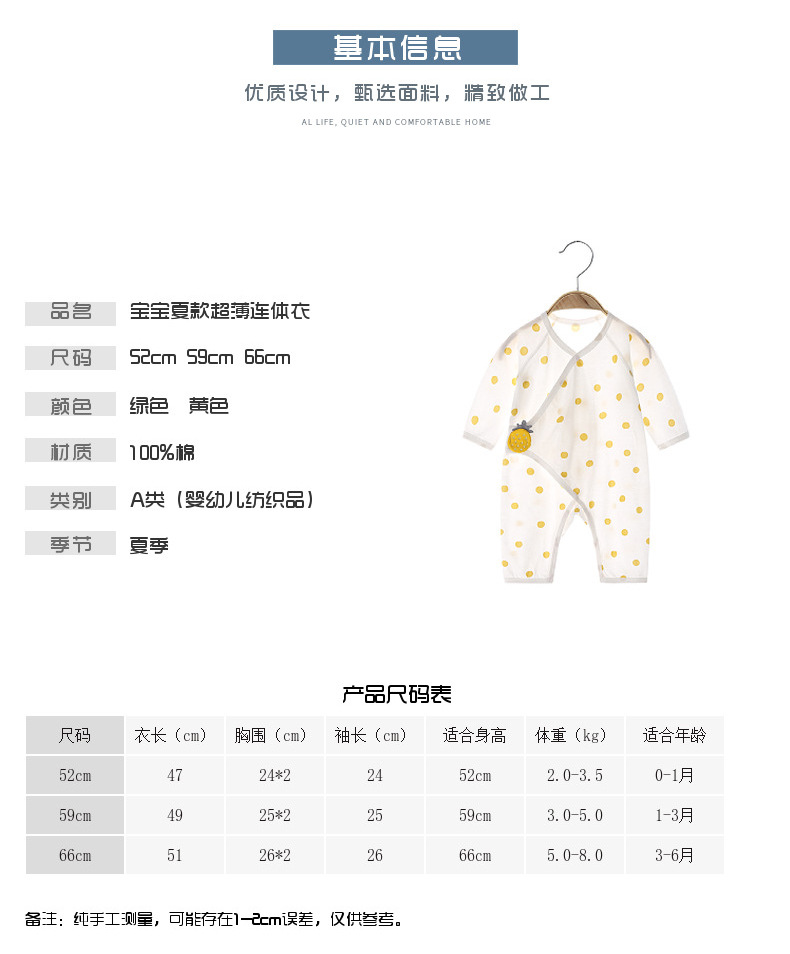 基本信息

优质设计，甄选面料，精致做工

AL LIFE, QUIET AND COMFORTABLE HOME

品名 宝宝夏款超薄连体衣

尺码 52cm 59cm 66cm

颜色 绿色 黄色

材质 100%棉

类别 A类（婴幼儿纺织品）

季节 夏季

产品尺码表

| 尺码 | 衣长（cm） | 胸围（cm） | 袖长（cm） | 适合身高 | 体重（kg） | 适合年龄 |
|---|---|---|---|---|---|---|
| 52cm | 47 | 24*2 | 24 | 52cm | 2.0-3.5 | 0-1月 |
| 59cm | 49 | 25*2 | 25 | 59cm | 3.0-5.0 | 1-3月 |
| 66cm | 51 | 26*2 | 26 | 66cm | 5.0-8.0 | 3-6月 |

备注：纯手工测量，可能存在1-2cm误差，仅供参考。